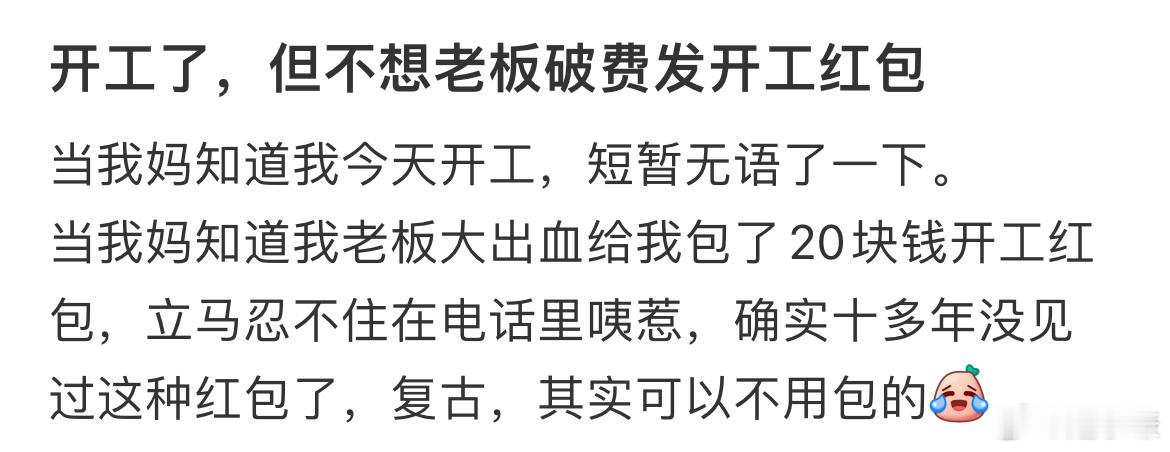 开工了，但不想老板破费发开工红包

当我妈知道我今天开工，短暂无语了一下。
当我妈知道我老板大出血给我包了20块钱开工红包，立马忍不住在电话里咦惹，确实十多年没见过这种红包了，复古，其实可以不用包的